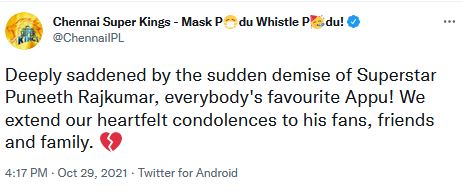 Chennai Super Kings - Mask P😷du Whistle P🥳du!
@ChennaiIPL

Deeply saddened by the sudden demise of Superstar Puneeth Rajkumar, everybody's favourite Appu! We extend our heartfelt condolences to his fans, friends and family. 💔

4:17 PM · Oct 29, 2021 · Twitter for Android